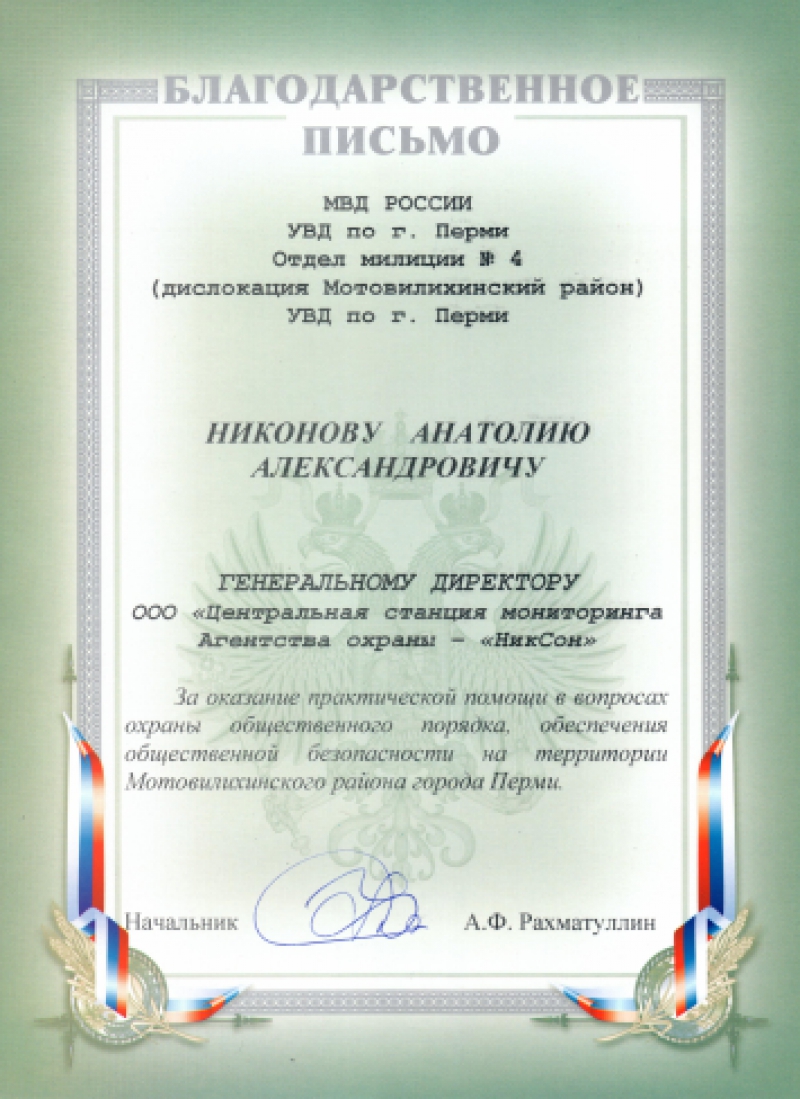 БЛАГОДАРСТВЕННОЕ ПИСЬМО

МВД РОССИИ
УВД по г. Перми
Отдел милиции № 4
(дислокация Мотовилихинский район)
УВД по г. Перми

НИКОНОВУ АНАТОЛИЮ АЛЕКСАНДРОВИЧУ

ГЕНЕРАЛЬНОМУ ДИРЕКТОРУ
ООО «Центральная станция мониторинга Агентства охраны – «НикСон»

За оказание практической помощи в вопросах охраны общественного порядка, обеспечения общественной безопасности на территории Мотовилихинского района города Перми.

Начальник А.Ф. Рахматуллин